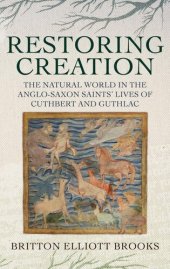 RESTORING CREATION

THE NATURAL WORLD IN THE ANGLO-SAXON SAINTS' LIVES OF CUTHBERT AND GUTHLAC

BRITTON ELLIOTT BROOKS